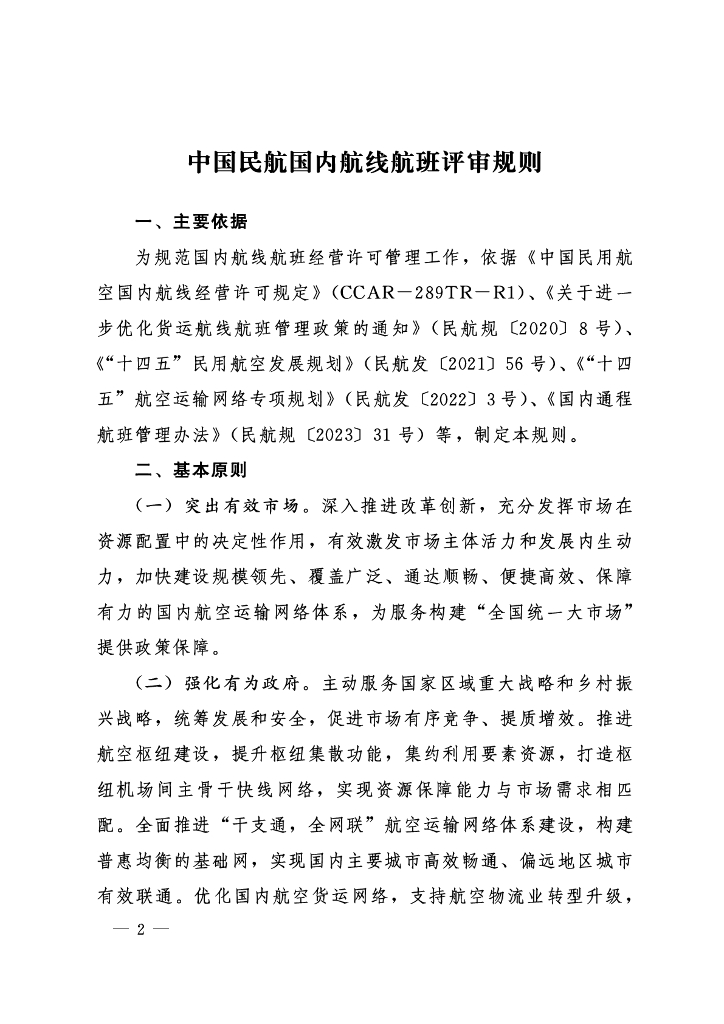 中国民航国内航线航班评审规则

一、主要依据

为规范国内航线航班经营许可管理工作，依据《中国民用航空国内航线经营许可规定》（CCAR－289TR－R1）、《关于进一步优化货运航线航班管理政策的通知》（民航规〔2020〕8号）、《“十四五”民用航空发展规划》（民航发〔2021〕56号）、《“十四五”航空运输网络专项规划》（民航发〔2022〕3号）、《国内通程航班管理办法》（民航规〔2023〕31号）等，制定本规则。

二、基本原则

（一）突出有效市场。深入推进改革创新，充分发挥市场在资源配置中的决定性作用，有效激发市场主体活力和发展内生动力，加快建设规模领先、覆盖广泛、通达顺畅、便捷高效、保障有力的国内航空运输网络体系，为服务构建“全国统一大市场”提供政策保障。

（二）强化有为政府。主动服务国家区域重大战略和乡村振兴战略，统筹发展和安全，促进市场有序竞争、提质增效。推进航空枢纽建设，提升枢纽集散功能，集约利用要素资源，打造枢纽机场间主骨干快线网络，实现资源保障能力与市场需求相匹配。全面推进“干支通，全网联”航空运输网络体系建设，构建普惠均衡的基础网，实现国内主要城市高效畅通、偏远地区城市有效联通。优化国内航空货运网络，支持航空物流业转型升级，

— 2 —